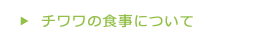 ▶ チワワの食事について